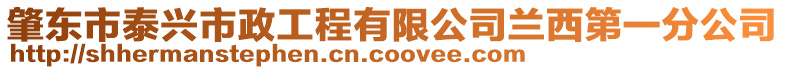 肇东市泰兴市政工程有限公司兰西第一分公司
http://shhermanstephen.cn.coovee.com